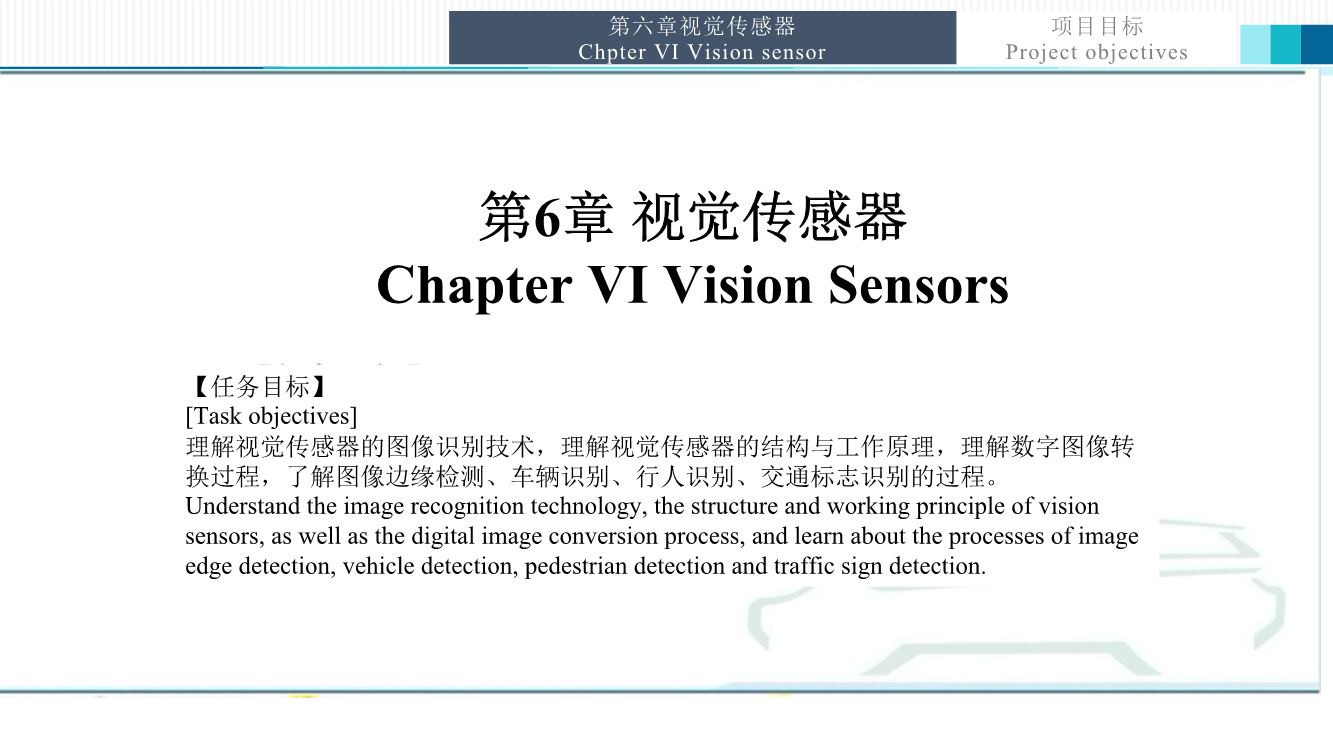 第六章视觉传感器
Chpter VI Vision sensor

项目目标
Project objectives

第6章 视觉传感器
Chapter VI Vision Sensors

【任务目标】
[Task objectives]
理解视觉传感器的图像识别技术，理解视觉传感器的结构与工作原理，理解数字图像转换过程，了解图像边缘检测、车辆识别、行人识别、交通标志识别的过程。
Understand the image recognition technology, the structure and working principle of vision sensors, as well as the digital image conversion process, and learn about the processes of image edge detection, vehicle detection, pedestrian detection and traffic sign detection.